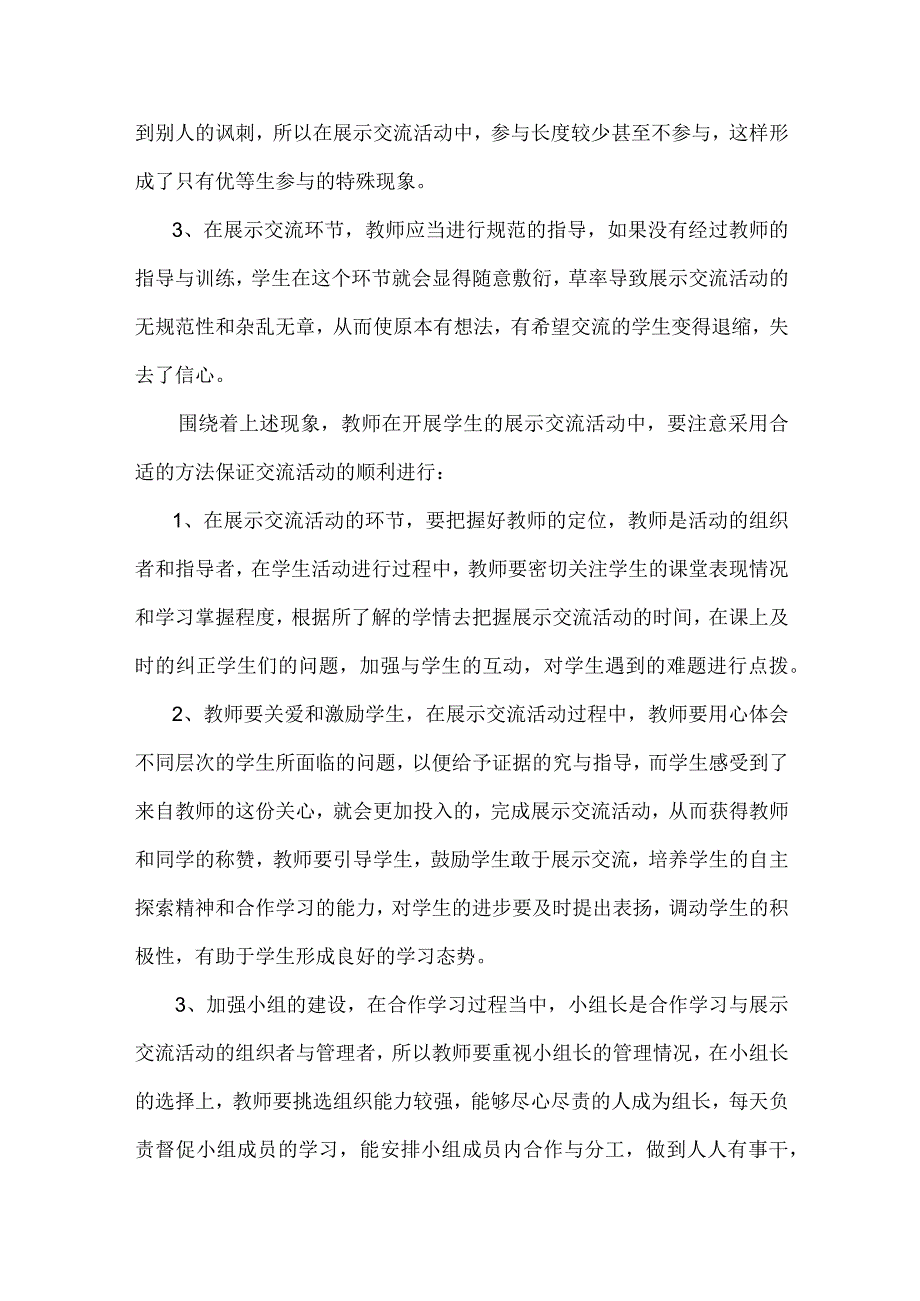 到别人的讽刺，所以在展示交流活动中，参与长度较少甚至不参与，这样形成了只有优等生参与的特殊现象。

3、在展示交流环节，教师应当进行规范的指导，如果没有经过教师的指导与训练，学生在这个环节就会显得随意敷衍，草率导致展示交流活动的无规范性和杂乱无章，从而使原本有想法，有希望交流的学生变得退缩，失去了信心。

围绕着上述现象，教师在开展学生的展示交流活动中，要注意采用合适的方法保证交流活动的顺利进行：

1、在展示交流活动的环节，要把握好教师的定位，教师是活动的组织者和指导者，在学生活动进行过程中，教师要密切关注学生的课堂表现情况和学习掌握程度，根据所了解的学情去把握展示交流活动的时间，在课上及时的纠正学生们的问题，加强与学生的互动，对学生遇到的难题进行点拨。

2、教师要关爱和激励学生，在展示交流活动过程中，教师要用心体会不同层次的学生所面临的问题，以便给予证据的究与指导，而学生感受到了来自教师的这份关心，就会更加投入的，完成展示交流活动，从而获得教师和同学的称赞，教师要引导学生，鼓励学生敢于展示交流，培养学生的自主探索精神和合作学习的能力，对学生的进步要及时提出表扬，调动学生的积极性，有助于学生形成良好的学习态势。

3、加强小组的建设，在合作学习过程当中，小组长是合作学习与展示交流活动的组织者与管理者，所以教师要重视小组长的管理情况，在小组长的选择上，教师要挑选组织能力较强，能够尽心尽责的人成为组长，每天负责督促小组成员的学习，能安排小组成员内合作与分工，做到人人有事干，